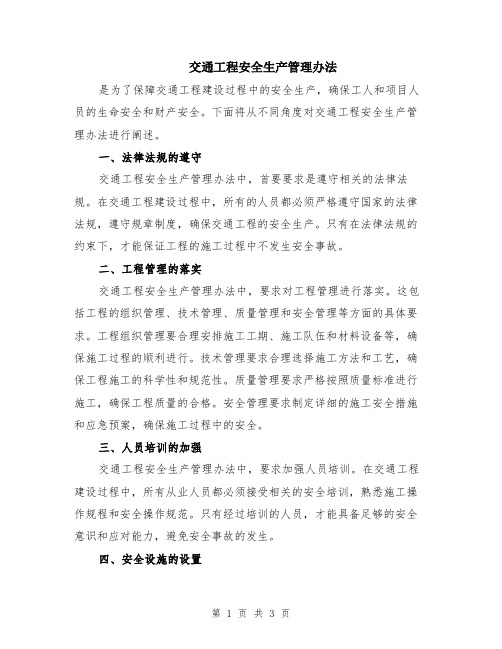 交通工程安全生产管理办法

是为了保障交通工程建设过程中的安全生产，确保工人和项目人员的生命安全和财产安全。下面将从不同角度对交通工程安全生产管理办法进行阐述。

一、法律法规的遵守

交通工程安全生产管理办法中，首要要求是遵守相关的法律法规。在交通工程建设过程中，所有的人员都必须严格遵守国家的法律法规，遵守规章制度，确保交通工程的安全生产。只有在法律法规的约束下，才能保证工程的施工过程中不发生安全事故。

二、工程管理的落实

交通工程安全生产管理办法中，要求对工程管理进行落实。这包括工程的组织管理、技术管理、质量管理和安全管理等方面的具体要求。工程组织管理要合理安排施工工期、施工队伍和材料设备等，确保施工过程的顺利进行。技术管理要求合理选择施工方法和工艺，确保工程施工的科学性和规范性。质量管理要求严格按照质量标准进行施工，确保工程质量的合格。安全管理要求制定详细的施工安全措施和应急预案，确保施工过程中的安全。

三、人员培训的加强

交通工程安全生产管理办法中，要求加强人员培训。在交通工程建设过程中，所有从业人员都必须接受相关的安全培训，熟悉施工操作规程和安全操作规范。只有经过培训的人员，才能具备足够的安全意识和应对能力，避免安全事故的发生。

四、安全设施的设置

第 1 页 共 3 页